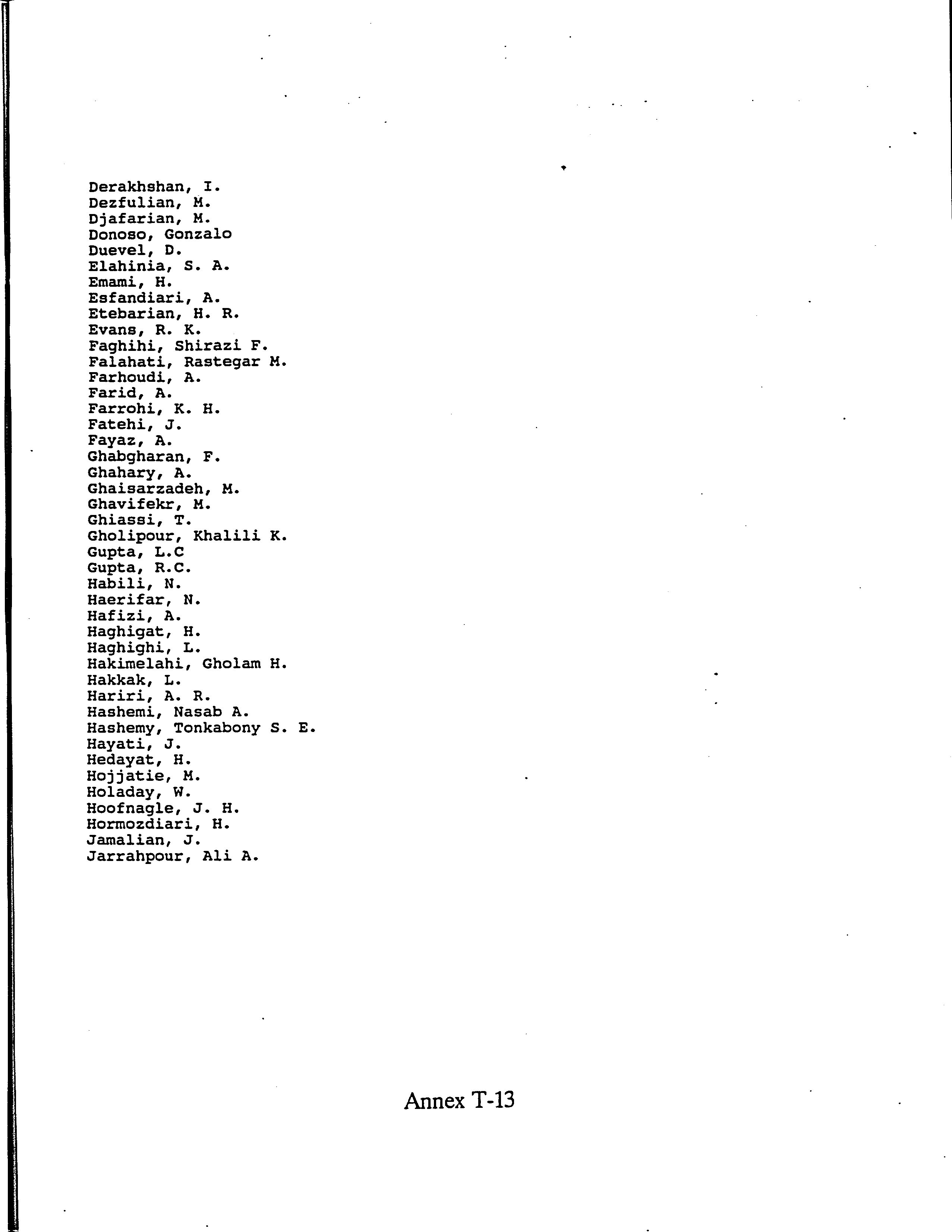 Derakhshan, I.
Dezfulian, M.
Djafarian, M.
Donoso, Gonzalo
Duevel, D.
Elahinia, S. A.
Emami, H.
Esfandiari, A.
Etebarian, H. R.
Evans, R. K.
Faghihi, Shirazi F.
Falahati, Rastegar M.
Farhoudi, A.
Farid, A.
Farrohi, K. H.
Fatehi, J.
Fayaz, A.
Ghabgharan, F.
Ghahary, A.
Ghaisarzadeh, M.
Ghavifekr, M.
Ghiassi, T.
Gholipour, Khalili K.
Gupta, L.C
Gupta, R.C.
Habili, N.
Haerifar, N.
Hafizi, A.
Haghigat, H.
Haghighi, L.
Hakimelahi, Gholam H.
Hakkak, L.
Hariri, A. R.
Hashemi, Nasab A.
Hashemy, Tonkabony S. E.
Hayati, J.
Hedayat, H.
Hojjatie, M.
Holaday, W.
Hoofnagle, J. H.
Hormozdiari, H.
Jamalian, J.
Jarrahpour, Ali A.

Annex T-13